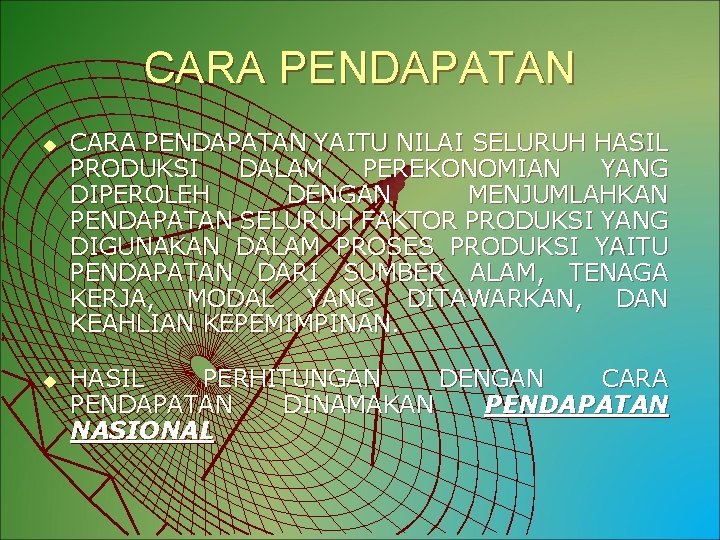 CARA PENDAPATAN

• CARA PENDAPATAN YAITU NILAI SELURUH HASIL PRODUKSI DALAM PEREKONOMIAN YANG DIPEROLEH DENGAN MENJUMLAHKAN PENDAPATAN SELURUH FAKTOR PRODUKSI YANG DIGUNAKAN DALAM PROSES PRODUKSI YAITU PENDAPATAN DARI SUMBER ALAM, TENAGA KERJA, MODAL YANG DITAWARKAN, DAN KEAHLIAN KEPEMIMPINAN.

• HASIL PERHITUNGAN DENGAN CARA PENDAPATAN DINAMAKAN PENDAPATAN NASIONAL